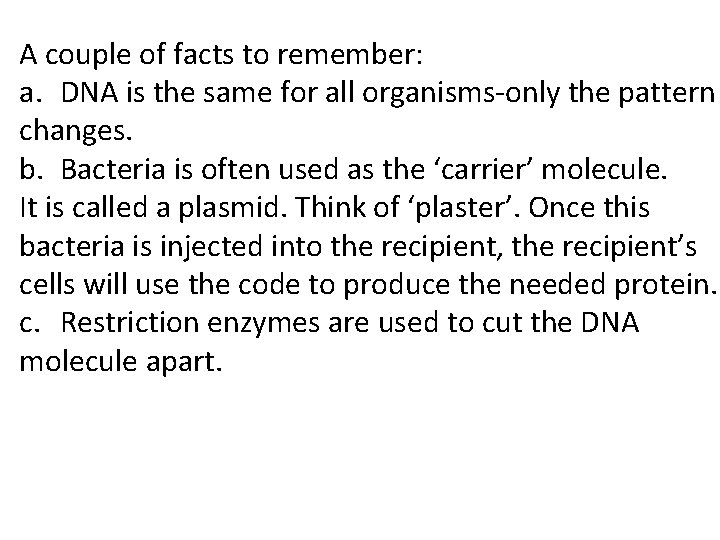 A couple of facts to remember:

a. DNA is the same for all organisms-only the pattern changes.

b. Bacteria is often used as the 'carrier' molecule. It is called a plasmid. Think of 'plaster'. Once this bacteria is injected into the recipient, the recipient's cells will use the code to produce the needed protein.

c. Restriction enzymes are used to cut the DNA molecule apart.